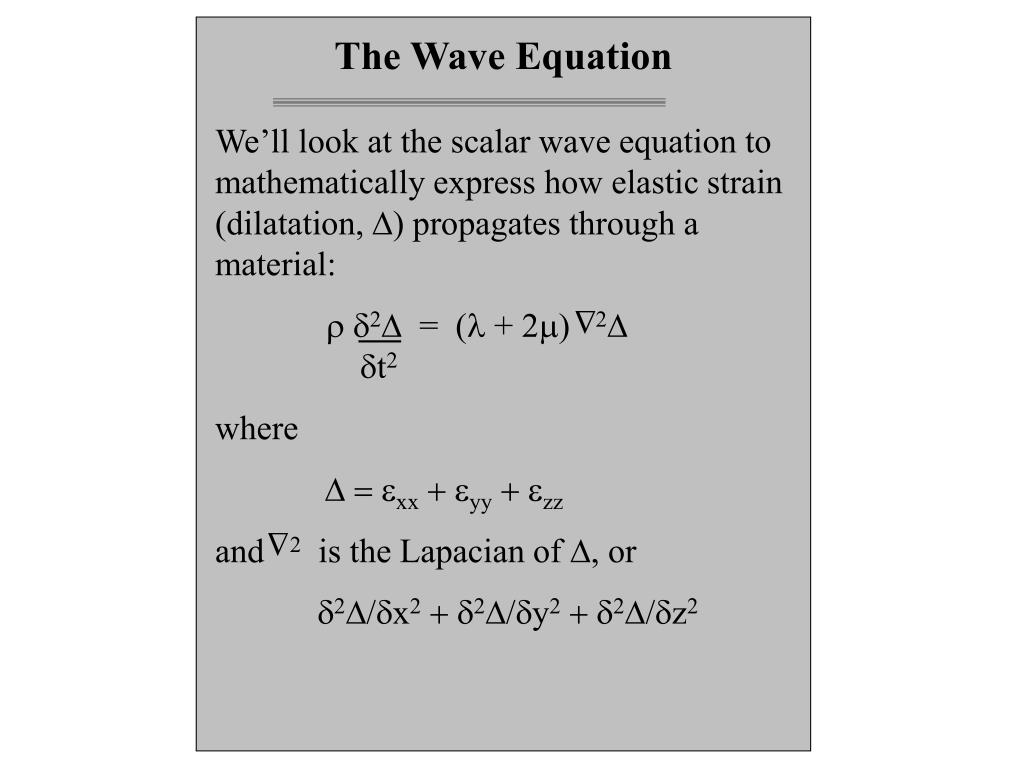 The Wave Equation

We’ll look at the scalar wave equation to mathematically express how elastic strain (dilatation, $\Delta$) propagates through a material:

$\rho \frac{\delta^2\Delta}{\delta t^2} = (\lambda + 2\mu)\nabla^2\Delta$

where

$\Delta = \varepsilon_{xx} + \varepsilon_{yy} + \varepsilon_{zz}$

and $\nabla^2$ is the Lapacian of $\Delta$, or

$\delta^2\Delta/\delta x^2 + \delta^2\Delta/\delta y^2 + \delta^2\Delta/\delta z^2$